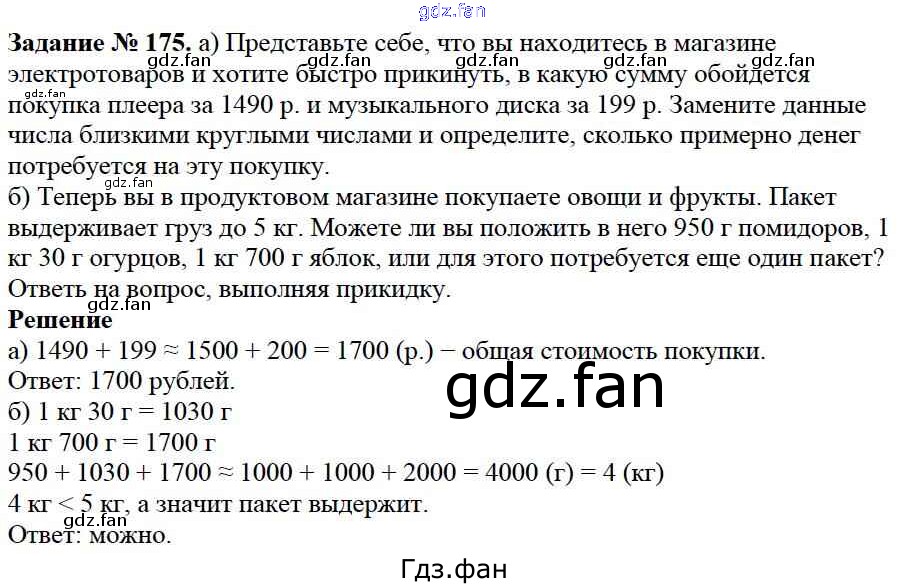 Задание № 175. а) Представьте себе, что вы находитесь в магазине электротоваров и хотите быстро прикинуть, в какую сумму обойдется покупка плеера за 1490 р. и музыкального диска за 199 р. Замените данные числа близкими круглыми числами и определите, сколько примерно денег потребуется на эту покупку.

б) Теперь вы в продуктовом магазине покупаете овощи и фрукты. Пакет выдерживает груз до 5 кг. Можете ли вы положить в него 950 г помидоров, 1 кг 30 г огурцов, 1 кг 700 г яблок, или для этого потребуется еще один пакет? Ответь на вопрос, выполняя прикидку.

Решение

а) $1490 + 199 \approx 1500 + 200 = 1700$ (р.) − общая стоимость покупки.

Ответ: 1700 рублей.

б) 1 кг 30 г = 1030 г

1 кг 700 г = 1700 г

$950 + 1030 + 1700 \approx 1000 + 1000 + 2000 = 4000$ (г) = 4 (кг)

4 кг < 5 кг, а значит пакет выдержит.

Ответ: можно.

Гдз.фан

gdz.fan